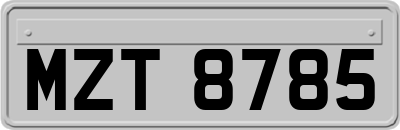 MZT 8785